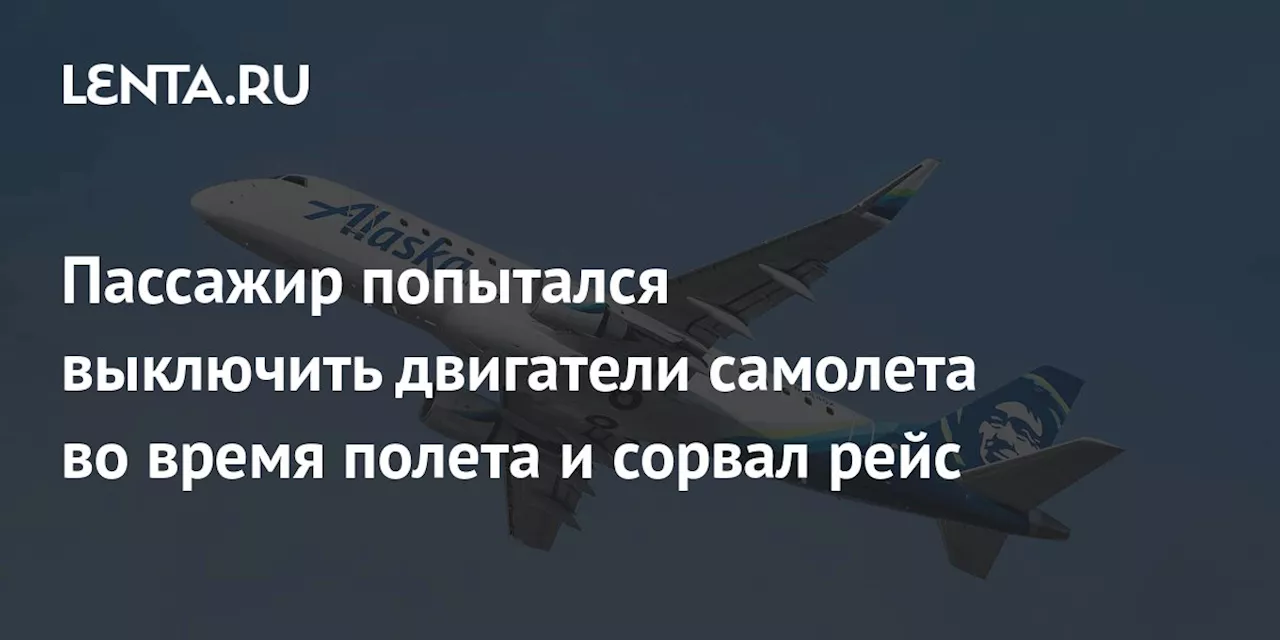 LENTA.RU

Alaska

Пассажир попытался выключить двигатели самолета во время полета и сорвал рейс